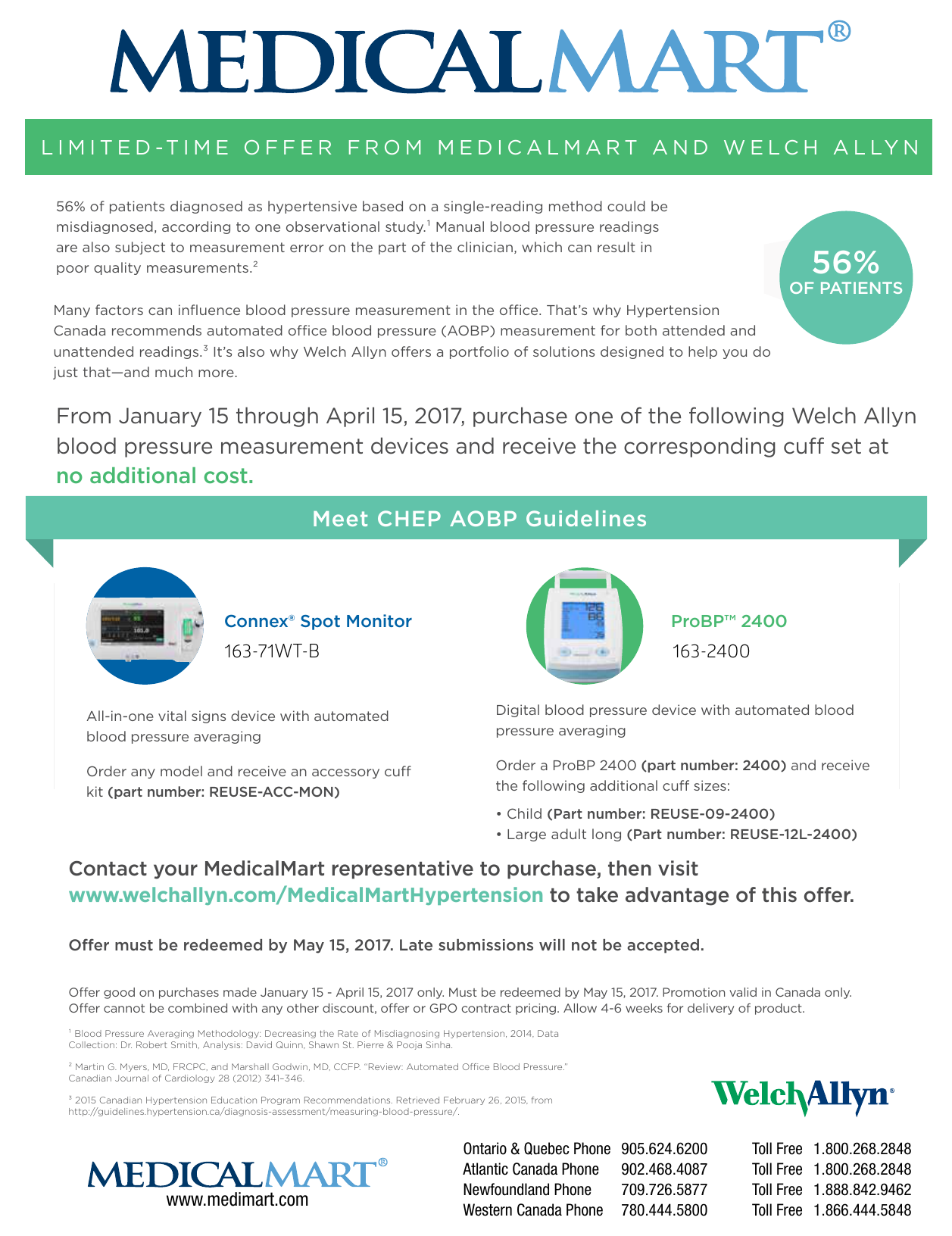 MEDICALMART®

LIMITED-TIME OFFER FROM MEDICALMART AND WELCH ALLYN

56% of patients diagnosed as hypertensive based on a single-reading method could be misdiagnosed, according to one observational study.$^1$ Manual blood pressure readings are also subject to measurement error on the part of the clinician, which can result in poor quality measurements.$^2$

56% OF PATIENTS

Many factors can influence blood pressure measurement in the office. That's why Hypertension Canada recommends automated office blood pressure (AOBP) measurement for both attended and unattended readings.$^3$ It's also why Welch Allyn offers a portfolio of solutions designed to help you do just that—and much more.

From January 15 through April 15, 2017, purchase one of the following Welch Allyn blood pressure measurement devices and receive the corresponding cuff set at no additional cost.

Meet CHEP AOBP Guidelines

Connex® Spot Monitor
163-71WT-B

All-in-one vital signs device with automated blood pressure averaging

Order any model and receive an accessory cuff kit (part number: REUSE-ACC-MON)

ProBP™ 2400
163-2400

Digital blood pressure device with automated blood pressure averaging

Order a ProBP 2400 (part number: 2400) and receive the following additional cuff sizes:

• Child (Part number: REUSE-09-2400)
• Large adult long (Part number: REUSE-12L-2400)

Contact your MedicalMart representative to purchase, then visit www.welchallyn.com/MedicalMartHypertension to take advantage of this offer.

Offer must be redeemed by May 15, 2017. Late submissions will not be accepted.

Offer good on purchases made January 15 - April 15, 2017 only. Must be redeemed by May 15, 2017. Promotion valid in Canada only. Offer cannot be combined with any other discount, offer or GPO contract pricing. Allow 4-6 weeks for delivery of product.

$^1$ Blood Pressure Averaging Methodology: Decreasing the Rate of Misdiagnosing Hypertension, 2014, Data Collection: Dr. Robert Smith, Analysis: David Quinn, Shawn St. Pierre & Pooja Sinha.

$^2$ Martin G. Myers, MD, FRCPC, and Marshall Godwin, MD, CCFP. "Review: Automated Office Blood Pressure." Canadian Journal of Cardiology 28 (2012) 341–346.

$^3$ 2015 Canadian Hypertension Education Program Recommendations. Retrieved February 26, 2015, from http://guidelines.hypertension.ca/diagnosis-assessment/measuring-blood-pressure/.

WelchAllyn®

MEDICALMART®
www.medimart.com

| | | | |
|---|---|---|---|
| Ontario & Quebec Phone | 905.624.6200 | Toll Free | 1.800.268.2848 |
| Atlantic Canada Phone | 902.468.4087 | Toll Free | 1.800.268.2848 |
| Newfoundland Phone | 709.726.5877 | Toll Free | 1.888.842.9462 |
| Western Canada Phone | 780.444.5800 | Toll Free | 1.866.444.5848 |